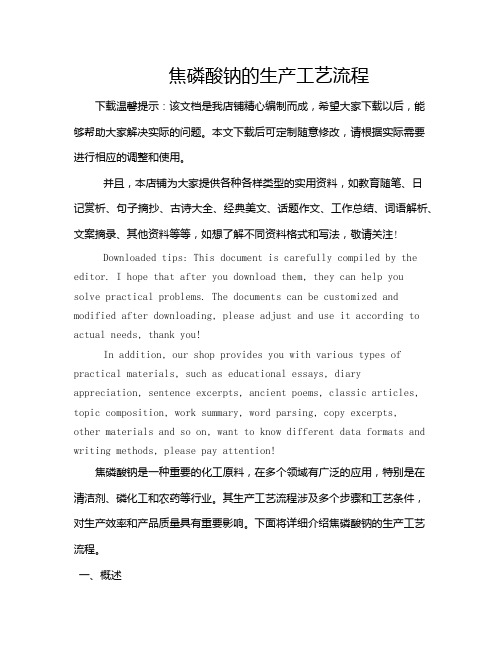 焦磷酸钠的生产工艺流程

下载温馨提示：该文档是我店铺精心编制而成，希望大家下载以后，能够帮助大家解决实际的问题。本文下载后可定制随意修改，请根据实际需要进行相应的调整和使用。

并且，本店铺为大家提供各种各样类型的实用资料，如教育随笔、日记赏析、句子摘抄、古诗大全、经典美文、话题作文、工作总结、词语解析、文案摘录、其他资料等等，如想了解不同资料格式和写法，敬请关注!

Downloaded tips: This document is carefully compiled by the editor. I hope that after you download them, they can help you solve practical problems. The documents can be customized and modified after downloading, please adjust and use it according to actual needs, thank you!

In addition, our shop provides you with various types of practical materials, such as educational essays, diary appreciation, sentence excerpts, ancient poems, classic articles, topic composition, work summary, word parsing, copy excerpts, other materials and so on, want to know different data formats and writing methods, please pay attention!

焦磷酸钠是一种重要的化工原料，在多个领域有广泛的应用，特别是在清洁剂、磷化工和农药等行业。其生产工艺流程涉及多个步骤和工艺条件，对生产效率和产品质量具有重要影响。下面将详细介绍焦磷酸钠的生产工艺流程。

一、概述